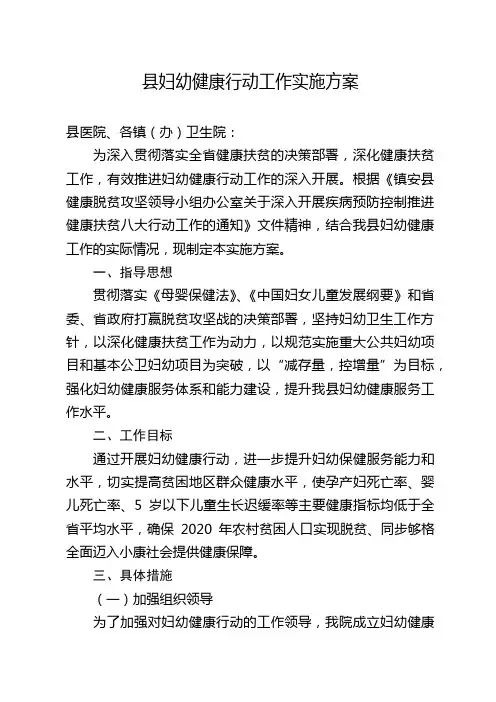 县妇幼健康行动工作实施方案

县医院、各镇（办）卫生院：

为深入贯彻落实全省健康扶贫的决策部署，深化健康扶贫工作，有效推进妇幼健康行动工作的深入开展。根据《镇安县健康脱贫攻坚领导小组办公室关于深入开展疾病预防控制推进健康扶贫八大行动工作的通知》文件精神，结合我县妇幼健康工作的实际情况，现制定本实施方案。

一、指导思想

贯彻落实《母婴保健法》、《中国妇女儿童发展纲要》和省委、省政府打赢脱贫攻坚战的决策部署，坚持妇幼卫生工作方针，以深化健康扶贫工作为动力，以规范实施重大公共妇幼项目和基本公卫妇幼项目为突破，以“减存量，控增量”为目标，强化妇幼健康服务体系和能力建设，提升我县妇幼健康服务工作水平。

二、工作目标

通过开展妇幼健康行动，进一步提升妇幼保健服务能力和水平，切实提高贫困地区群众健康水平，使孕产妇死亡率、婴儿死亡率、5 岁以下儿童生长迟缓率等主要健康指标均低于全省平均水平，确保 2020 年农村贫困人口实现脱贫、同步够格全面迈入小康社会提供健康保障。

三、具体措施

（一）加强组织领导

为了加强对妇幼健康行动的工作领导，我院成立妇幼健康